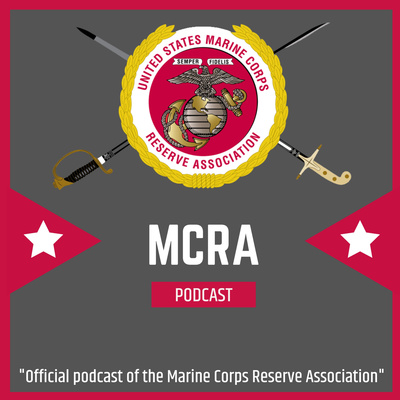 UNITED STATES MARINE CORPS
SEMPER FIDELIS
RESERVE ASSOCIATION

MCRA

PODCAST

"Official podcast of the Marine Corps Reserve Association"